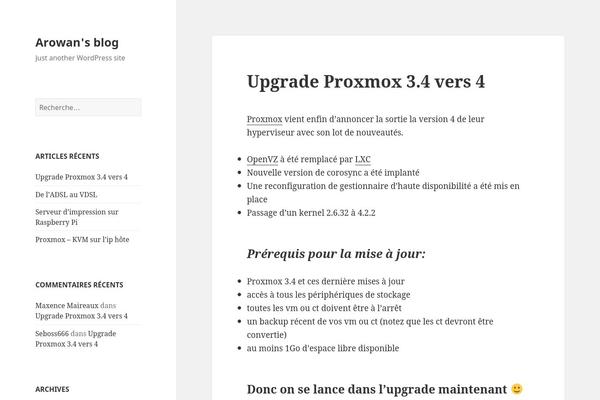 Arowan's blog

Just another WordPress site

Recherche…

ARTICLES RÉCENTS

Upgrade Proxmox 3.4 vers 4

De l'ADSL au VDSL

Serveur d'impression sur Raspberry Pi

Proxmox – KVM sur l'ip hôte

COMMENTAIRES RÉCENTS

Maxence Maireaux dans Upgrade Proxmox 3.4 vers 4

Seboss666 dans Upgrade Proxmox 3.4 vers 4

ARCHIVES

Upgrade Proxmox 3.4 vers 4

Proxmox vient enfin d'annoncer la sortie la version 4 de leur hyperviseur avec son lot de nouveautés.

- OpenVZ à été remplacé par LXC
- Nouvelle version de corosync a été implanté
- Une reconfiguration de gestionnaire d'haute disponibilité a été mis en place
- Passage d'un kernel 2.6.32 à 4.2.2

Prérequis pour la mise à jour:

- Proxmox 3.4 et ces dernière mises à jour
- accès à tous les périphériques de stockage
- toutes les vm ou ct doivent être à l'arrêt
- un backup récent de vos vm ou ct (notez que les ct devront être convertie)
- au moins 1Go d'espace libre disponible

Donc on se lance dans l'upgrade maintenant 🙂